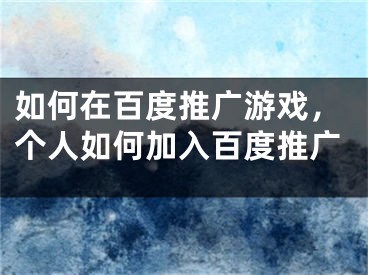 如何在百度推广游戏，个人如何加入百度推广